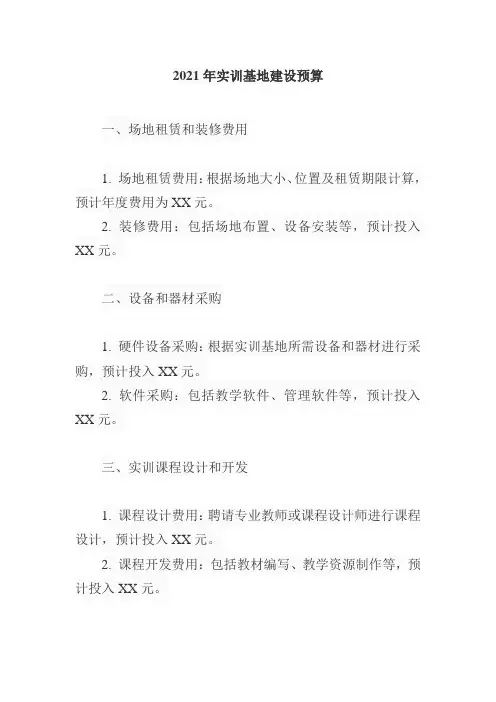 2021 年实训基地建设预算

一、场地租赁和装修费用

1. 场地租赁费用：根据场地大小、位置及租赁期限计算，预计年度费用为 XX 元。

2. 装修费用：包括场地布置、设备安装等，预计投入 XX 元。

二、设备和器材采购

1. 硬件设备采购：根据实训基地所需设备和器材进行采购，预计投入 XX 元。

2. 软件采购：包括教学软件、管理软件等，预计投入 XX 元。

三、实训课程设计和开发

1. 课程设计费用：聘请专业教师或课程设计师进行课程设计，预计投入 XX 元。

2. 课程开发费用：包括教材编写、教学资源制作等，预计投入 XX 元。